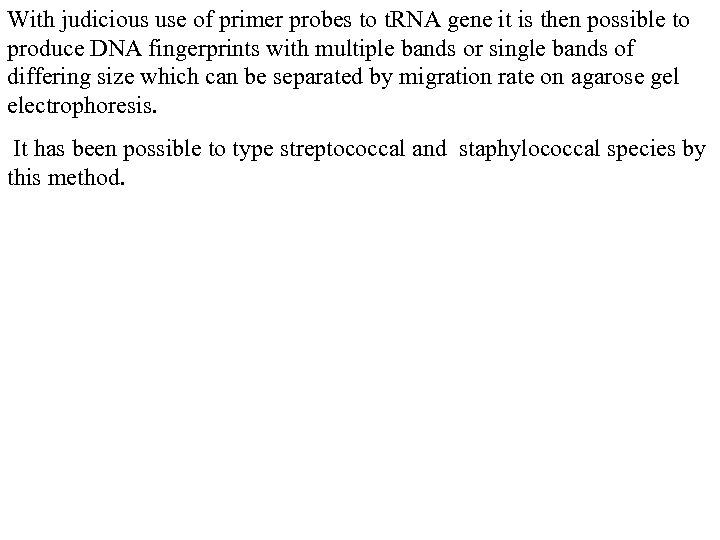 With judicious use of primer probes to tRNA gene it is then possible to produce DNA fingerprints with multiple bands or single bands of differing size which can be separated by migration rate on agarose gel electrophoresis.

It has been possible to type streptococcal and staphylococcal species by this method.